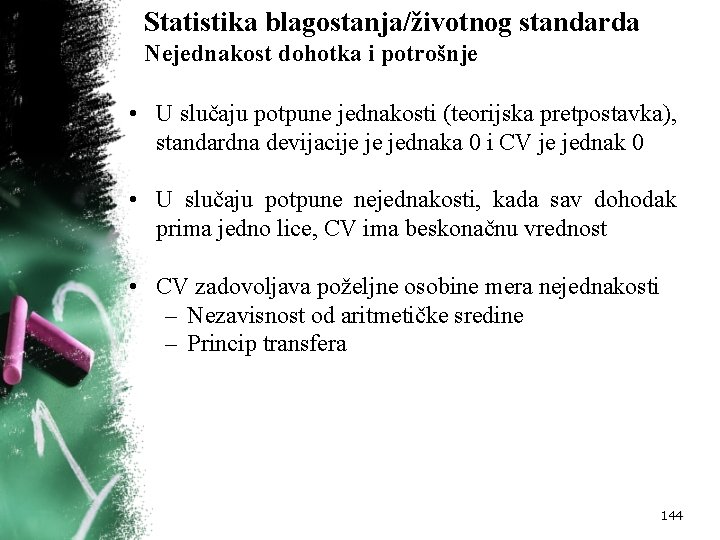 Statistika blagostanja/životnog standarda
Nejednakost dohotka i potrošnje

• U slučaju potpune jednakosti (teorijska pretpostavka), standardna devijacije je jednaka 0 i CV je jednak 0

• U slučaju potpune nejednakosti, kada sav dohodak prima jedno lice, CV ima beskonačnu vrednost

• CV zadovoljava poželjne osobine mera nejednakosti
– Nezavisnost od aritmetičke sredine
– Princip transfera

144